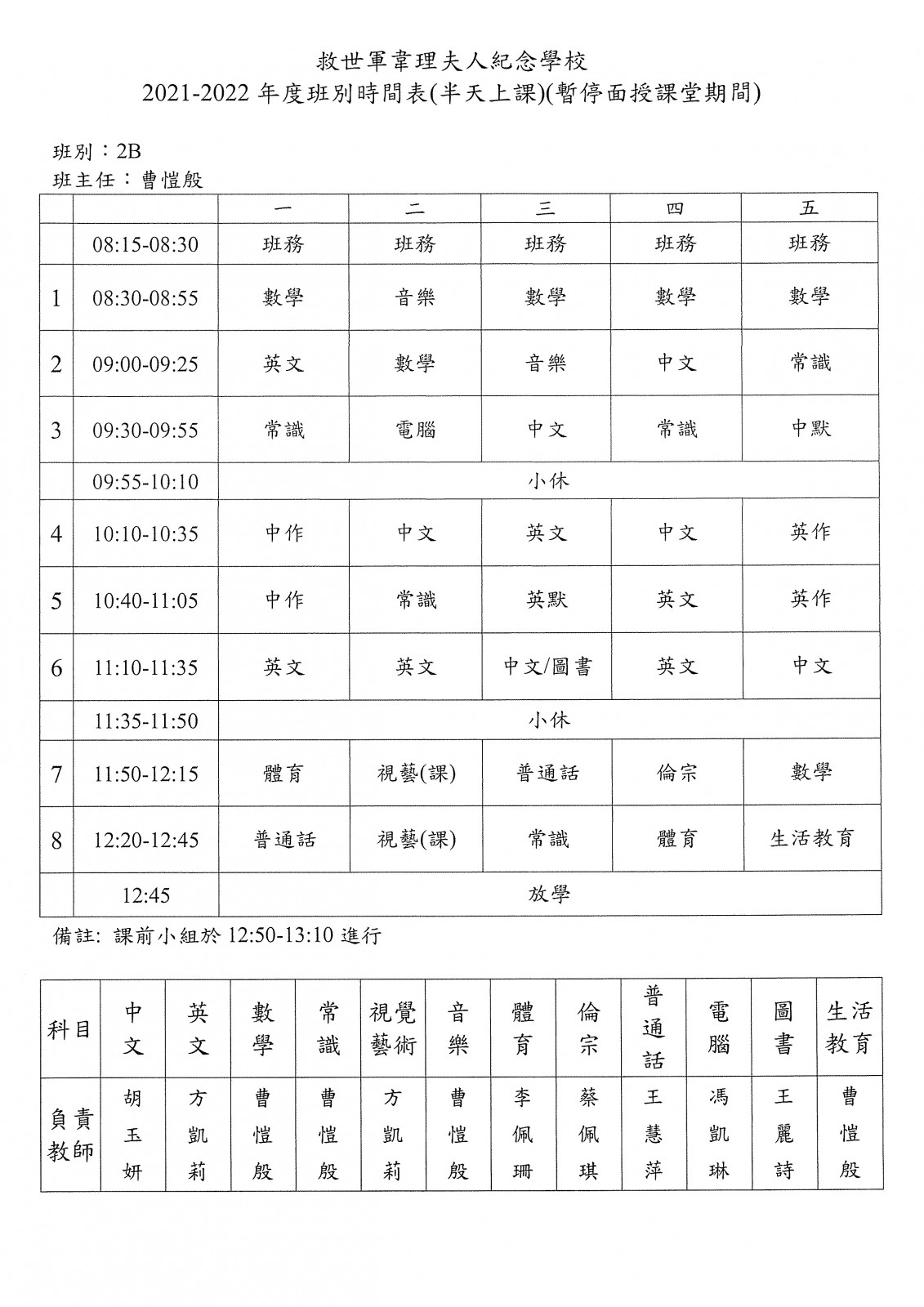 救世軍韋理夫人紀念學校
2021-2022 年度班別時間表(半天上課)(暫停面授課堂期間)

班別：2B
班主任：曹愷殷

| | | 一 | 二 | 三 | 四 | 五 |
|---|---|---|---|---|---|---|
| | 08:15-08:30 | 班務 | 班務 | 班務 | 班務 | 班務 |
| 1 | 08:30-08:55 | 數學 | 音樂 | 數學 | 數學 | 數學 |
| 2 | 09:00-09:25 | 英文 | 數學 | 音樂 | 中文 | 常識 |
| 3 | 09:30-09:55 | 常識 | 電腦 | 中文 | 常識 | 中默 |
| | 09:55-10:10 | 小休 | | | | |
| 4 | 10:10-10:35 | 中作 | 中文 | 英文 | 中文 | 英作 |
| 5 | 10:40-11:05 | 中作 | 常識 | 英默 | 英文 | 英作 |
| 6 | 11:10-11:35 | 英文 | 英文 | 中文/圖書 | 英文 | 中文 |
| | 11:35-11:50 | 小休 | | | | |
| 7 | 11:50-12:15 | 體育 | 視藝(課) | 普通話 | 倫宗 | 數學 |
| 8 | 12:20-12:45 | 普通話 | 視藝(課) | 常識 | 體育 | 生活教育 |
| | 12:45 | 放學 | | | | |

備註: 課前小組於 12:50-13:10 進行

| 科目 | 中文 | 英文 | 數學 | 常識 | 視覺藝術 | 音樂 | 體育 | 倫宗 | 普通話 | 電腦 | 圖書 | 生活教育 |
|---|---|---|---|---|---|---|---|---|---|---|---|---|
| 負責教師 | 胡玉妍 | 方凱莉 | 曹愷殷 | 曹愷殷 | 方凱莉 | 曹愷殷 | 李佩珊 | 蔡佩琪 | 王慧萍 | 馮凱琳 | 王麗詩 | 曹愷殷 |